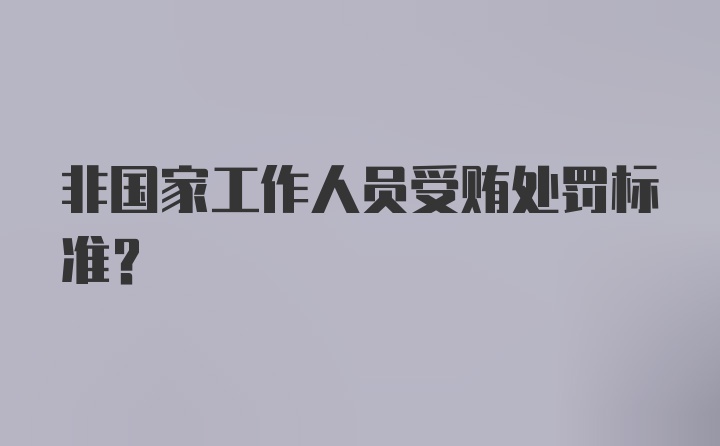 非国家工作人员受贿处罚标准？